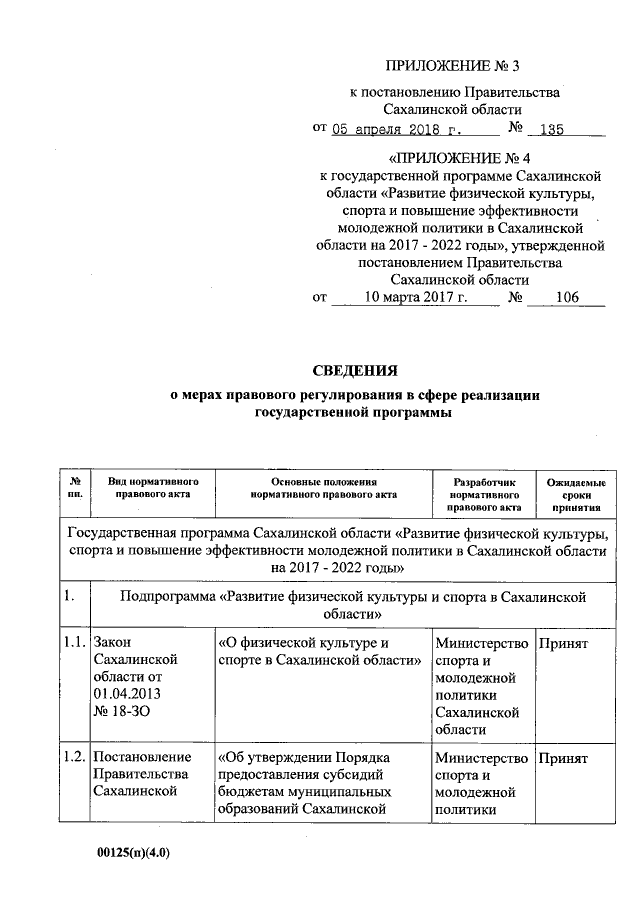 ПРИЛОЖЕНИЕ № 3

к постановлению Правительства Сахалинской области

от 05 апреля 2018 г. № 135

«ПРИЛОЖЕНИЕ № 4

к государственной программе Сахалинской области «Развитие физической культуры, спорта и повышение эффективности молодежной политики в Сахалинской области на 2017 - 2022 годы», утвержденной постановлением Правительства Сахалинской области

от 10 марта 2017 г. № 106

СВЕДЕНИЯ

о мерах правового регулирования в сфере реализации государственной программы

| № пп. | Вид нормативного правового акта | Основные положения нормативного правового акта | Разработчик нормативного правового акта | Ожидаемые сроки принятия |
|---|---|---|---|---|
| Государственная программа Сахалинской области «Развитие физической культуры, спорта и повышение эффективности молодежной политики в Сахалинской области на 2017 - 2022 годы» | | | | |
| 1. | Подпрограмма «Развитие физической культуры и спорта в Сахалинской области» | | | |
| 1.1. | Закон Сахалинской области от 01.04.2013 № 18-ЗО | «О физической культуре и спорте в Сахалинской области» | Министерство спорта и молодежной политики Сахалинской области | Принят |
| 1.2. | Постановление Правительства Сахалинской | «Об утверждении Порядка предоставления субсидий бюджетам муниципальных образований Сахалинской | Министерство спорта и молодежной политики | Принят |

00125(п)(4.0)